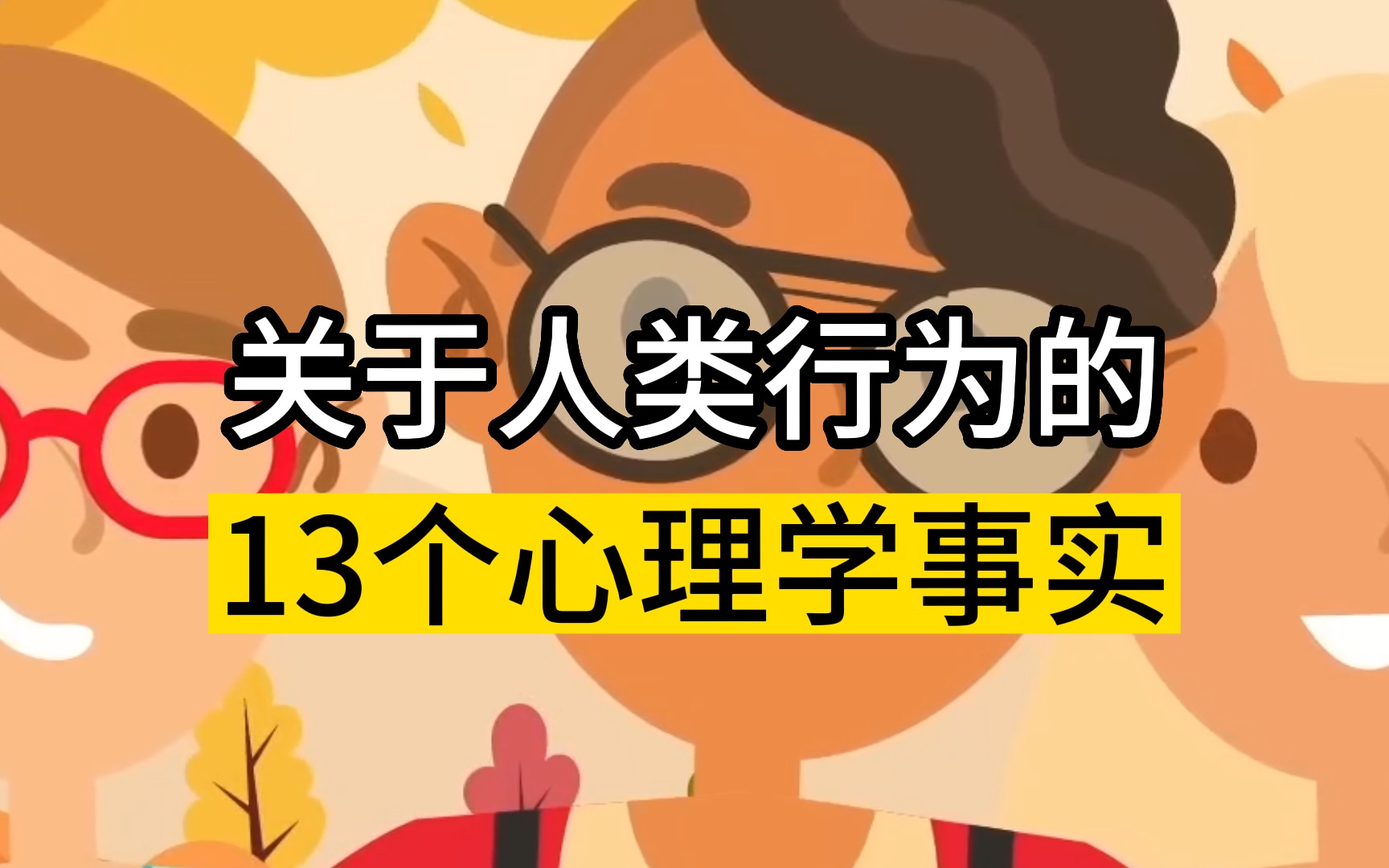 关于人类行为的
13个心理学事实